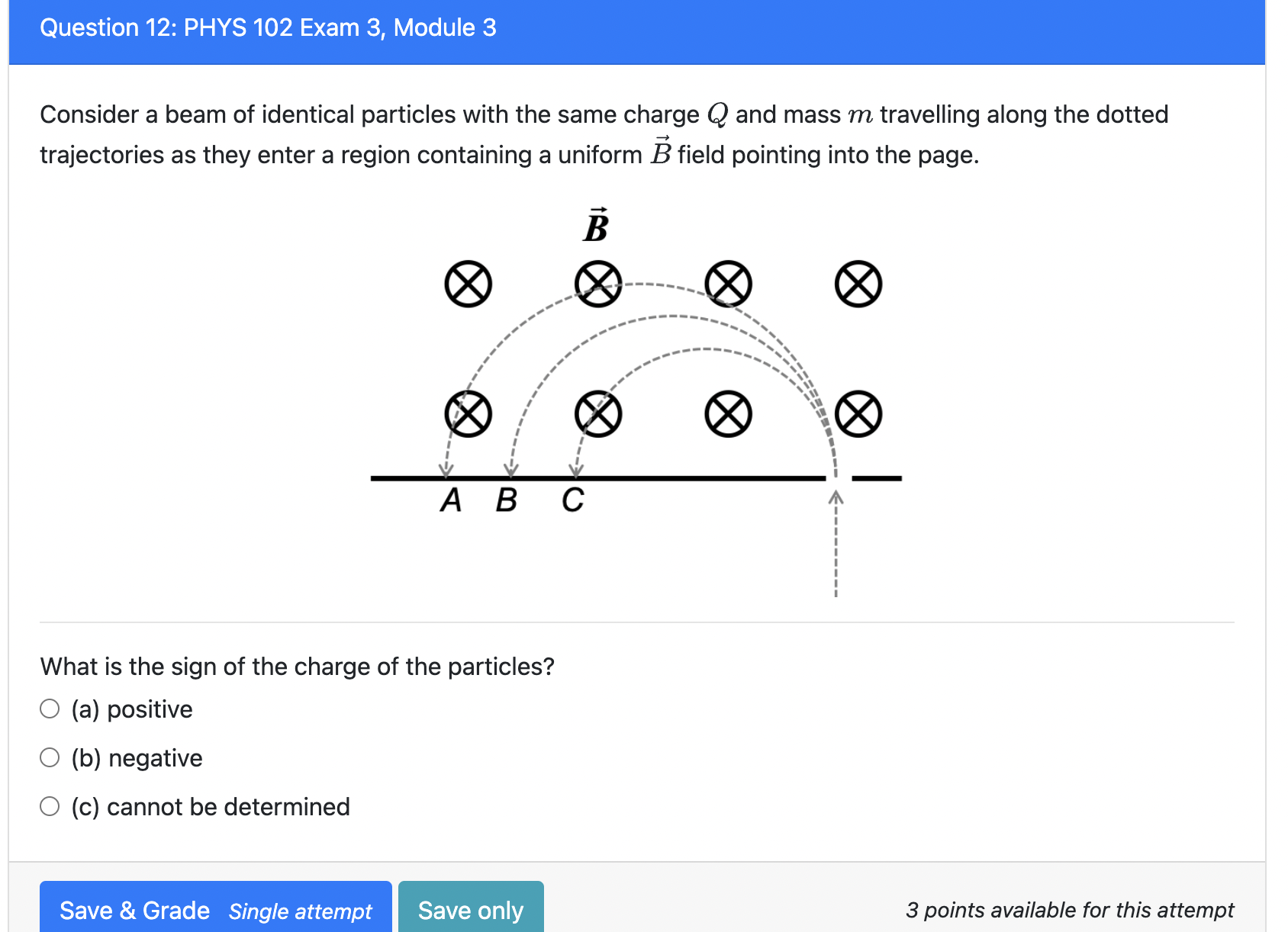 Question 12: PHYS 102 Exam 3, Module 3

Consider a beam of identical particles with the same charge $Q$ and mass $m$ travelling along the dotted trajectories as they enter a region containing a uniform $\vec{B}$ field pointing into the page.

$\vec{B}$

A B C

What is the sign of the charge of the particles?

(a) positive

(b) negative

(c) cannot be determined

Save & Grade Single attempt

Save only

3 points available for this attempt